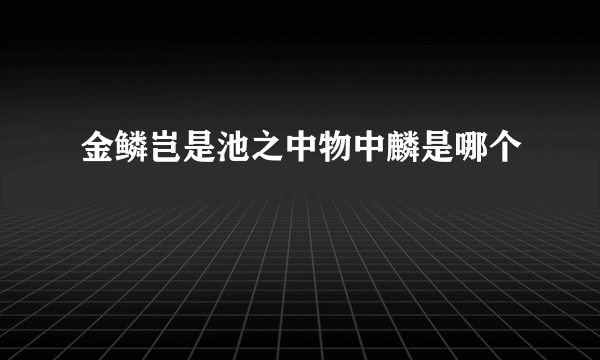 金鳞岂是池之中物中麟是哪个